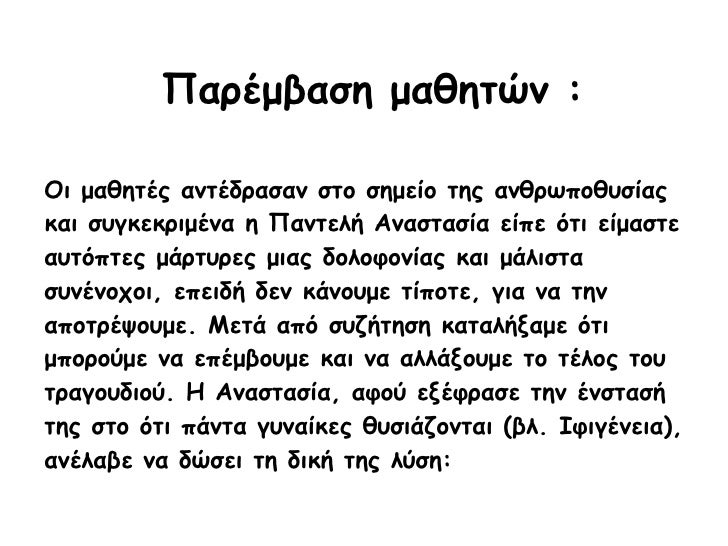 Παρέμβαση μαθητών :

Οι μαθητές αντέδρασαν στο σημείο της ανθρωποθυσίας και συγκεκριμένα η Παντελή Αναστασία είπε ότι είμαστε αυτόπτες μάρτυρες μιας δολοφονίας και μάλιστα συνένοχοι, επειδή δεν κάνουμε τίποτε, για να την αποτρέψουμε. Μετά από συζήτηση καταλήξαμε ότι μπορούμε να επέμβουμε και να αλλάξουμε το τέλος του τραγουδιού. Η Αναστασία, αφού εξέφρασε την ένστασή της στο ότι πάντα γυναίκες θυσιάζονται (βλ. Ιφιγένεια), ανέλαβε να δώσει τη δική της λύση: